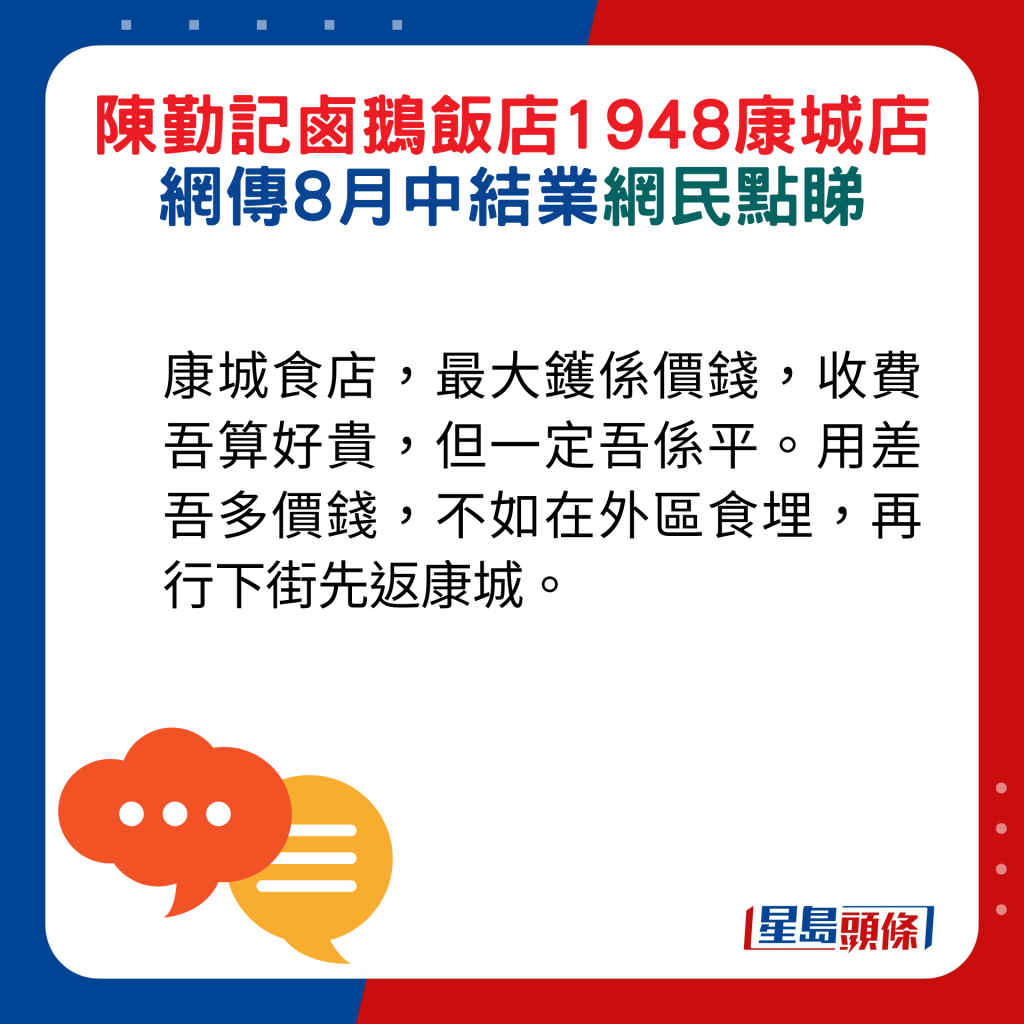 陳勤記鹵鵝飯店1948康城店
網傳8月中結業網民點睇

康城食店，最大鑊係價錢，收費吾算好貴，但一定吾係平。用差吾多價錢，不如在外區食埋，再行下街先返康城。

星島頭條